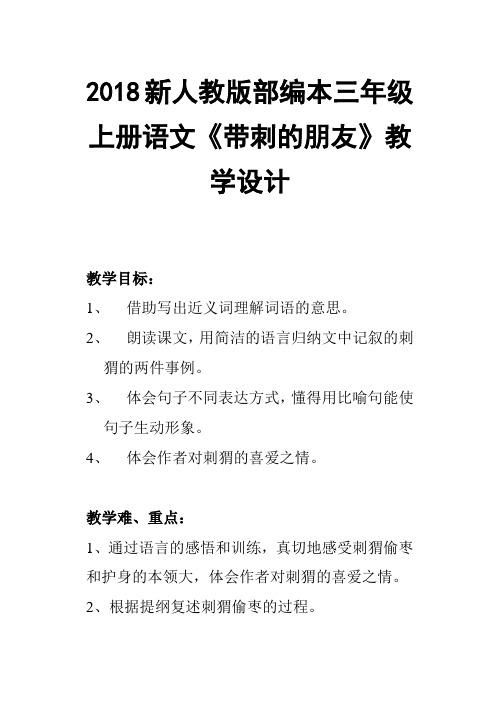 2018新人教版部编本三年级上册语文《带刺的朋友》教学设计

教学目标：

1、 借助写出近义词理解词语的意思。

2、 朗读课文，用简洁的语言归纳文中记叙的刺猬的两件事例。

3、 体会句子不同表达方式，懂得用比喻句能使句子生动形象。

4、 体会作者对刺猬的喜爱之情。

教学难、重点：

1、通过语言的感悟和训练，真切地感受刺猬偷枣和护身的本领大，体会作者对刺猬的喜爱之情。

2、根据提纲复述刺猬偷枣的过程。